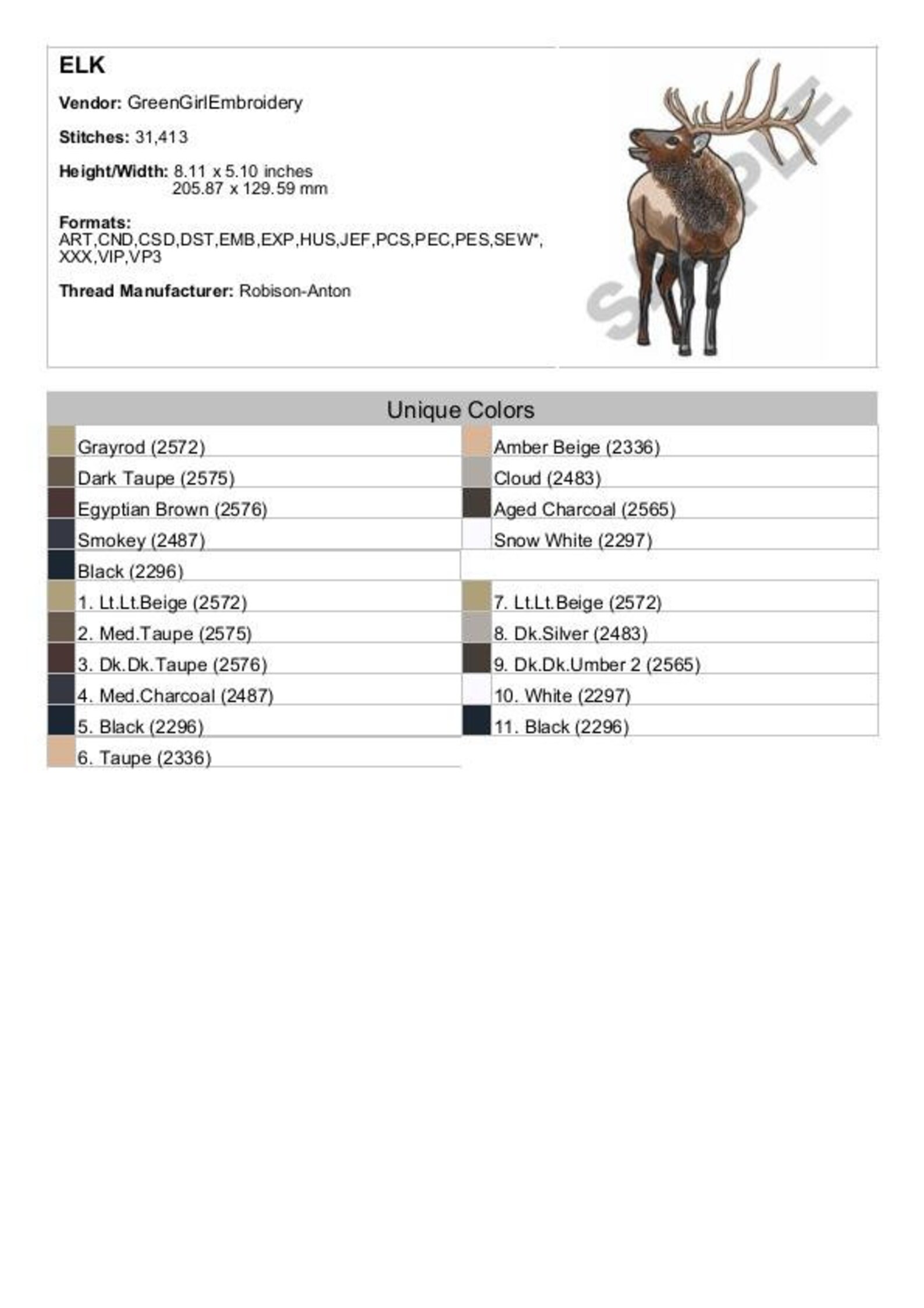 ELK

Vendor: GreenGirlEmbroidery

Stitches: 31,413

Height/Width: 8.11 x 5.10 inches
205.87 x 129.59 mm

Formats:
ART,CND,CSD,DST,EMB,EXP,HUS,JEF,PCS,PEC,PES,SEW*,
XXX,VIP,VP3

Thread Manufacturer: Robison-Anton

Unique Colors

Grayrod (2572)
Dark Taupe (2575)
Egyptian Brown (2576)
Smokey (2487)
Black (2296)

Amber Beige (2336)
Cloud (2483)
Aged Charcoal (2565)
Snow White (2297)

1. Lt.Lt.Beige (2572)
2. Med.Taupe (2575)
3. Dk.Dk.Taupe (2576)
4. Med.Charcoal (2487)
5. Black (2296)
6. Taupe (2336)

7. Lt.Lt.Beige (2572)
8. Dk.Silver (2483)
9. Dk.Dk.Umber 2 (2565)
10. White (2297)
11. Black (2296)

SAMPLE